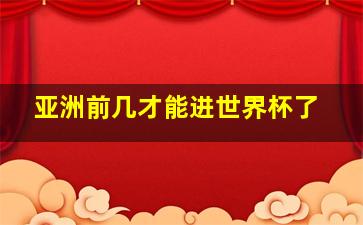 亚洲前几才能进世界杯了